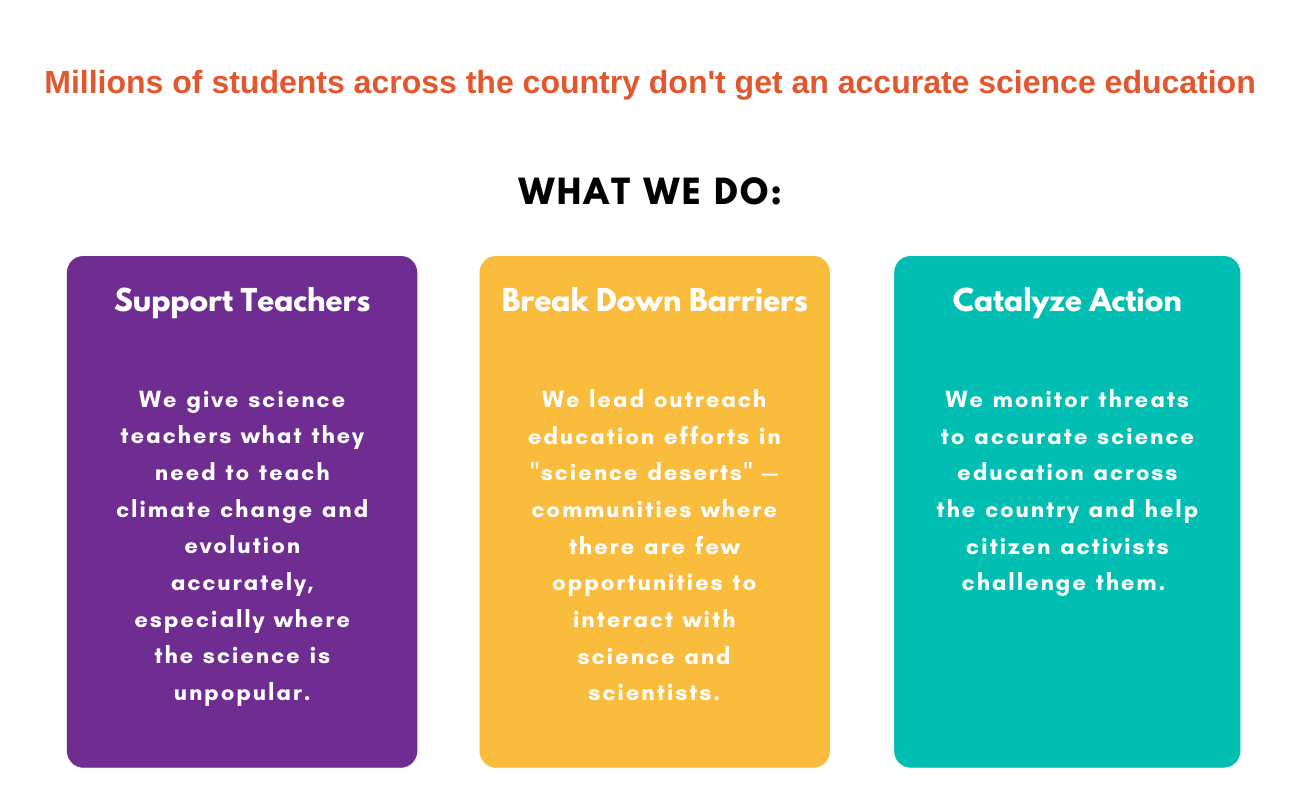 Millions of students across the country don't get an accurate science education

WHAT WE DO:

Support Teachers

We give science teachers what they need to teach climate change and evolution accurately, especially where the science is unpopular.

Break Down Barriers

We lead outreach education efforts in "science deserts" — communities where there are few opportunities to interact with science and scientists.

Catalyze Action

We monitor threats to accurate science education across the country and help citizen activists challenge them.